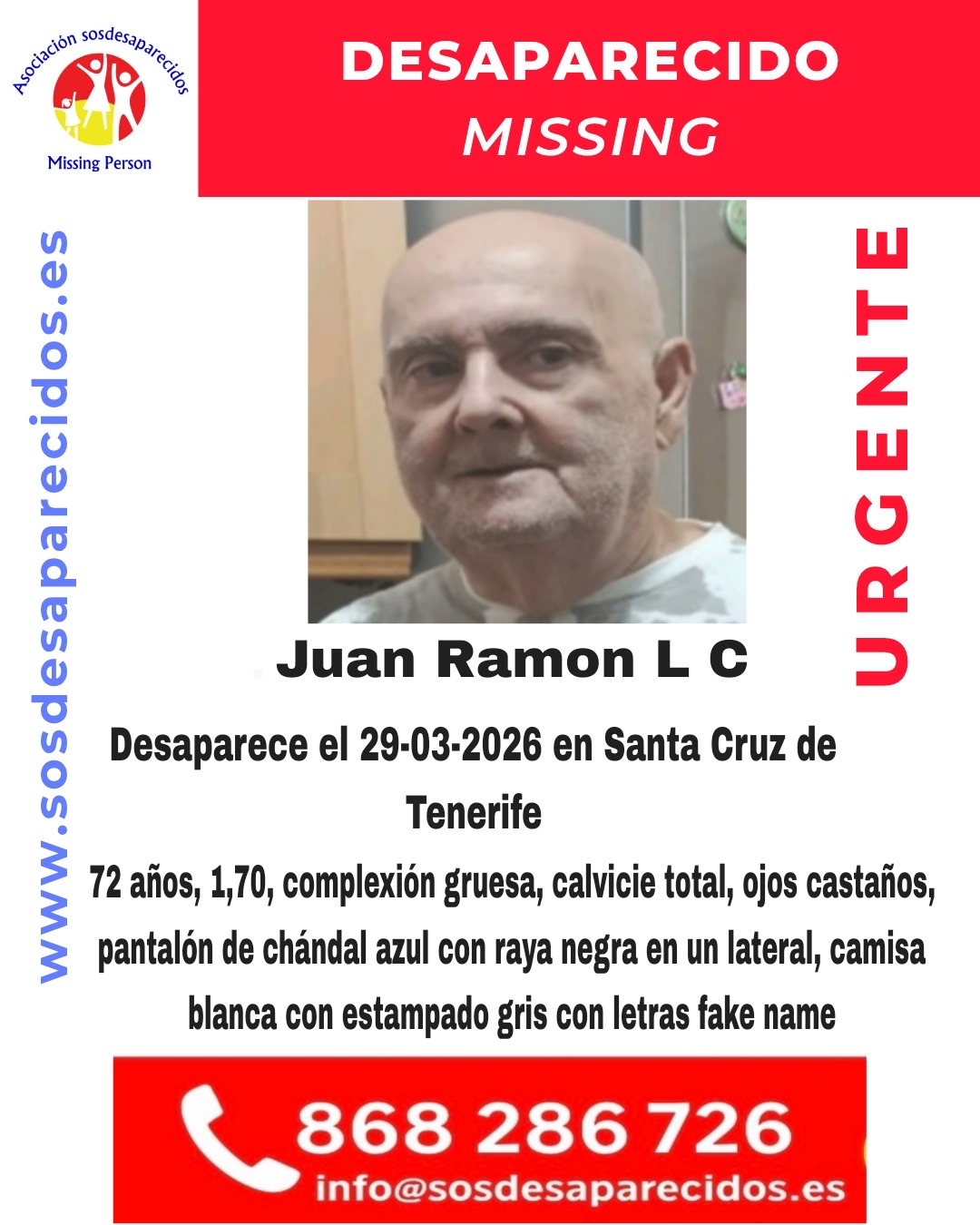 Asociación sosdesaparecidos
Missing Person

DESAPARECIDO
MISSING

www.sosdesaparecidos.es

URGENTE

Juan Ramon L C

Desaparece el 29-03-2026 en Santa Cruz de Tenerife

72 años, 1,70, complexión gruesa, calvicie total, ojos castaños, pantalón de chándal azul con raya negra en un lateral, camisa blanca con estampado gris con letras fake name

868 286 726
info@sosdesaparecidos.es